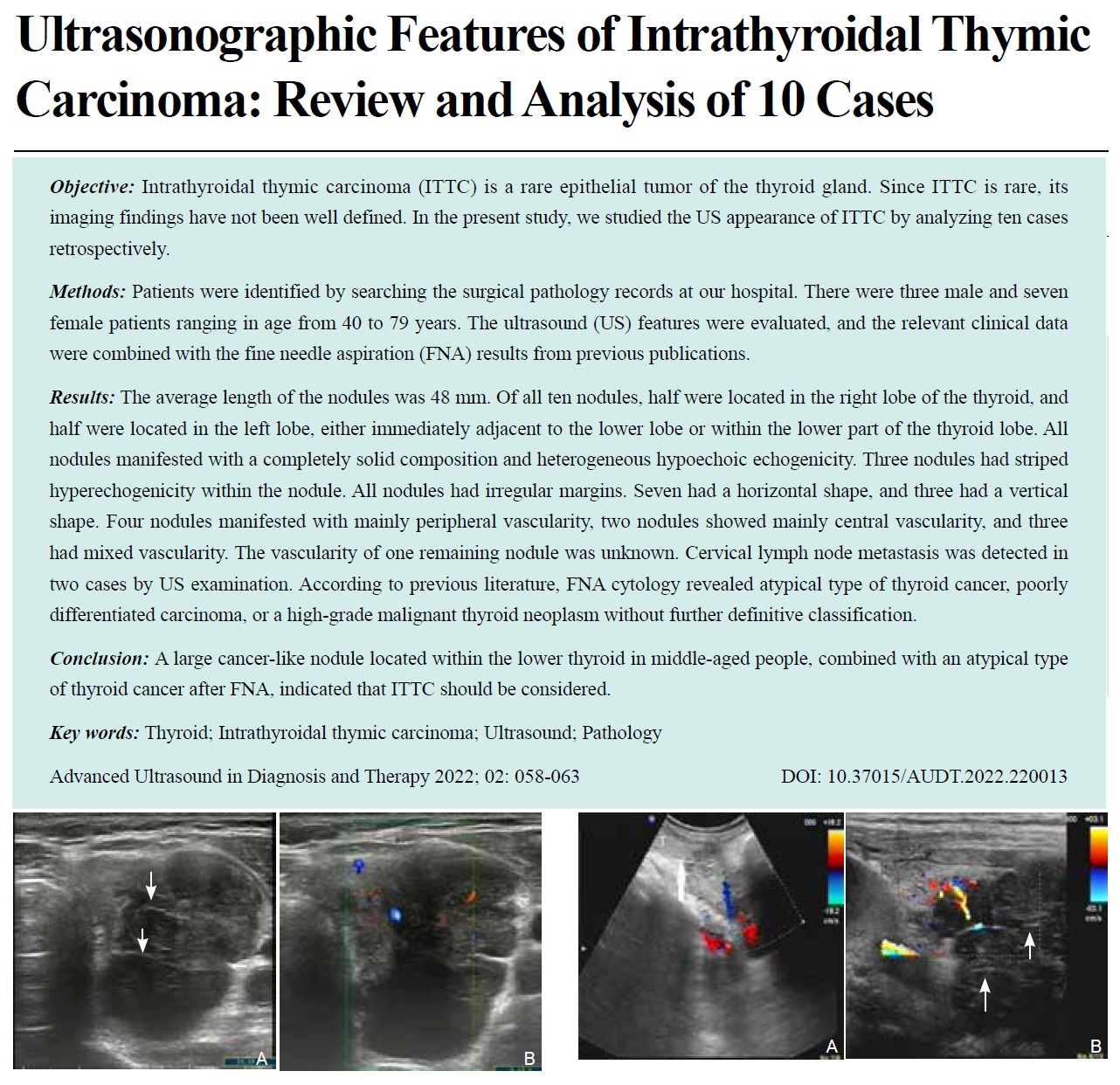 Ultrasonographic Features of Intrathyroidal Thymic Carcinoma: Review and Analysis of 10 Cases

Objective: Intrathyroidal thymic carcinoma (ITTC) is a rare epithelial tumor of the thyroid gland. Since ITTC is rare, its imaging findings have not been well defined. In the present study, we studied the US appearance of ITTC by analyzing ten cases retrospectively.

Methods: Patients were identified by searching the surgical pathology records at our hospital. There were three male and seven female patients ranging in age from 40 to 79 years. The ultrasound (US) features were evaluated, and the relevant clinical data were combined with the fine needle aspiration (FNA) results from previous publications.

Results: The average length of the nodules was 48 mm. Of all ten nodules, half were located in the right lobe of the thyroid, and half were located in the left lobe, either immediately adjacent to the lower lobe or within the lower part of the thyroid lobe. All nodules manifested with a completely solid composition and heterogeneous hypoechoic echogenicity. Three nodules had striped hyperechogenicity within the nodule. All nodules had irregular margins. Seven had a horizontal shape, and three had a vertical shape. Four nodules manifested with mainly peripheral vascularity, two nodules showed mainly central vascularity, and three had mixed vascularity. The vascularity of one remaining nodule was unknown. Cervical lymph node metastasis was detected in two cases by US examination. According to previous literature, FNA cytology revealed atypical type of thyroid cancer, poorly differentiated carcinoma, or a high-grade malignant thyroid neoplasm without further definitive classification.

Conclusion: A large cancer-like nodule located within the lower thyroid in middle-aged people, combined with an atypical type of thyroid cancer after FNA, indicated that ITTC should be considered.

Key words: Thyroid; Intrathyroidal thymic carcinoma; Ultrasound; Pathology

Advanced Ultrasound in Diagnosis and Therapy 2022; 02: 058-063

DOI: 10.37015/AUDT.2022.220013

A

B

A

B